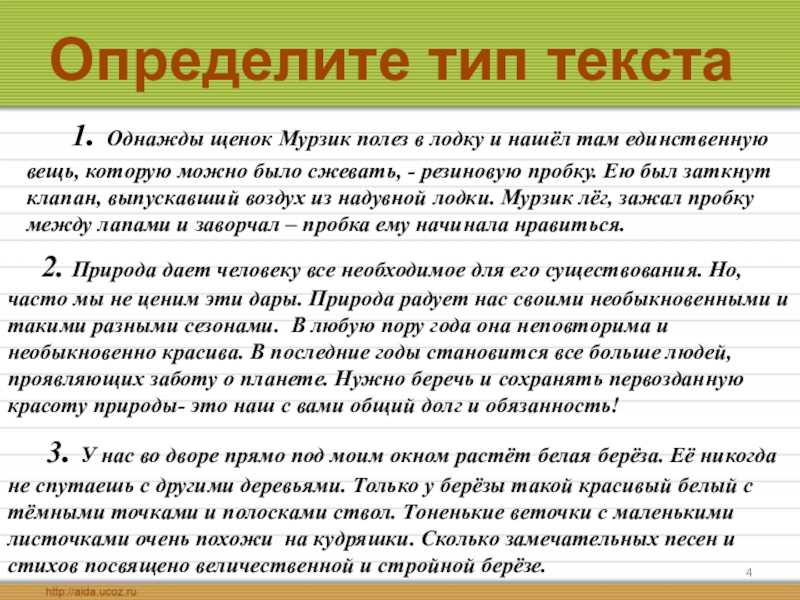 Определите тип текста

1. Однажды щенок Мурзик полез в лодку и нашёл там единственную вещь, которую можно было сжевать, - резиновую пробку. Ею был заткнут клапан, выпускавший воздух из надувной лодки. Мурзик лёг, зажал пробку между лапами и заворчал – пробка ему начинала нравиться.

2. Природа дает человеку все необходимое для его существования. Но, часто мы не ценим эти дары. Природа радует нас своими необыкновенными и такими разными сезонами. В любую пору года она неповторима и необыкновенно красива. В последние годы становится все больше людей, проявляющих заботу о планете. Нужно беречь и сохранять первозданную красоту природы- это наш с вами общий долг и обязанность!

3. У нас во дворе прямо под моим окном растёт белая берёза. Её никогда не спутаешь с другими деревьями. Только у берёзы такой красивый белый с тёмными точками и полосками ствол. Тоненькие веточки с маленькими листочками очень похожи на кудряшки. Сколько замечательных песен и стихов посвящено величественной и стройной берёзе.

4

http://aida.ucoz.ru